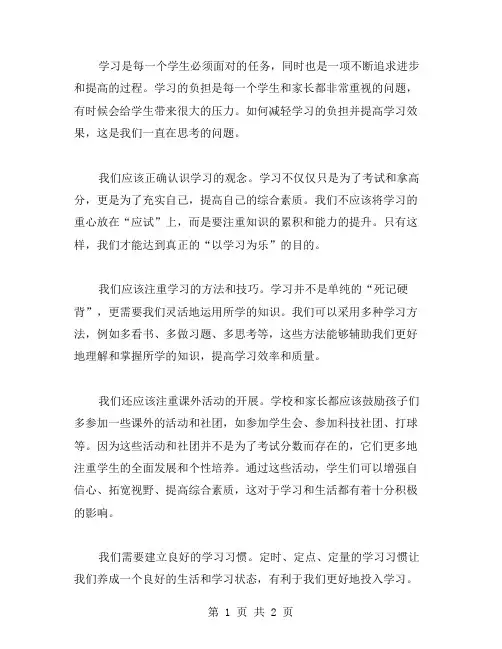 学习是每一个学生必须面对的任务，同时也是一项不断追求进步和提高的过程。学习的负担是每一个学生和家长都非常重视的问题，有时候会给学生带来很大的压力。如何减轻学习的负担并提高学习效果，这是我们一直在思考的问题。

我们应该正确认识学习的观念。学习不仅仅只是为了考试和拿高分，更是为了充实自己，提高自己的综合素质。我们不应该将学习的重心放在“应试”上，而是要注重知识的累积和能力的提升。只有这样，我们才能达到真正的“以学习为乐”的目的。

我们应该注重学习的方法和技巧。学习并不是单纯的“死记硬背”，更需要我们灵活地运用所学的知识。我们可以采用多种学习方法，例如多看书、多做习题、多思考等，这些方法能够辅助我们更好地理解和掌握所学的知识，提高学习效率和质量。

我们还应该注重课外活动的开展。学校和家长都应该鼓励孩子们多参加一些课外的活动和社团，如参加学生会、参加科技社团、打球等。因为这些活动和社团并不是为了考试分数而存在的，它们更多地注重学生的全面发展和个性培养。通过这些活动，学生们可以增强自信心、拓宽视野、提高综合素质，这对于学习和生活都有着十分积极的影响。

我们需要建立良好的学习习惯。定时、定点、定量的学习习惯让我们养成一个良好的生活和学习状态，有利于我们更好地投入学习。

第 1 页 共 2 页